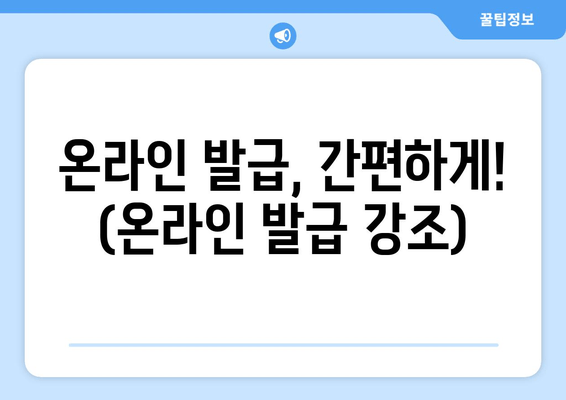 꿀팁정보

온라인 발급, 간편하게! (온라인 발급 강조)